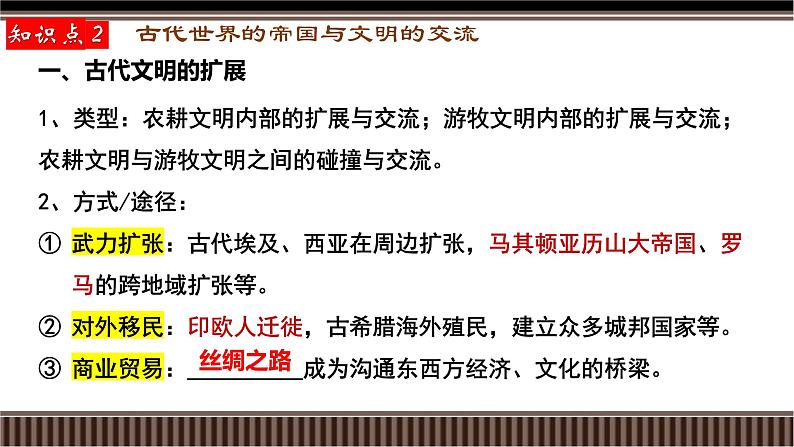 知识点2 古代世界的帝国与文明的交流

一、古代文明的扩展

1、类型：农耕文明内部的扩展与交流；游牧文明内部的扩展与交流；农耕文明与游牧文明之间的碰撞与交流。

2、方式/途径：

① 武力扩张：古代埃及、西亚在周边扩张，马其顿亚历山大帝国、罗马的跨地域扩张等。

② 对外移民：印欧人迁徙，古希腊海外殖民，建立众多城邦国家等。

③ 商业贸易：丝绸之路成为沟通东西方经济、文化的桥梁。